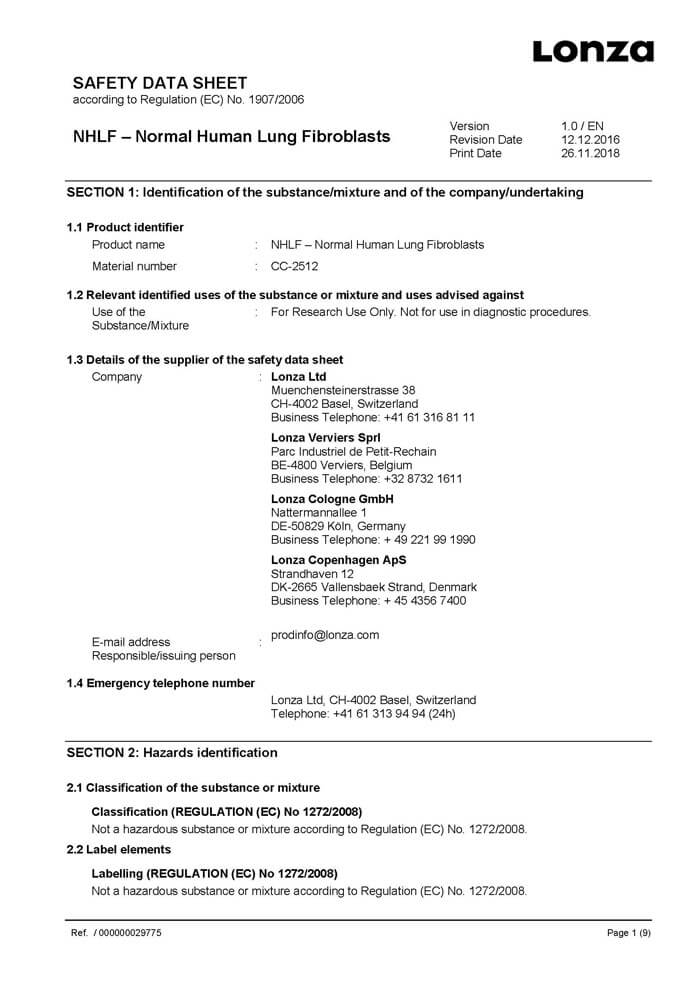 Lonza

SAFETY DATA SHEET
according to Regulation (EC) No. 1907/2006

NHLF – Normal Human Lung Fibroblasts

| Version | 1.0 / EN |
|---|---|
| Revision Date | 12.12.2016 |
| Print Date | 26.11.2018 |

SECTION 1: Identification of the substance/mixture and of the company/undertaking

1.1 Product identifier
Product name : NHLF – Normal Human Lung Fibroblasts
Material number : CC-2512

1.2 Relevant identified uses of the substance or mixture and uses advised against
Use of the Substance/Mixture : For Research Use Only. Not for use in diagnostic procedures.

1.3 Details of the supplier of the safety data sheet
Company : Lonza Ltd
Muenchensteinerstrasse 38
CH-4002 Basel, Switzerland
Business Telephone: +41 61 316 81 11

Lonza Verviers Sprl
Parc Industriel de Petit-Rechain
BE-4800 Verviers, Belgium
Business Telephone: +32 8732 1611

Lonza Cologne GmbH
Nattermannallee 1
DE-50829 Köln, Germany
Business Telephone: + 49 221 99 1990

Lonza Copenhagen ApS
Strandhaven 12
DK-2665 Vallensbaek Strand, Denmark
Business Telephone: + 45 4356 7400

E-mail address Responsible/issuing person : prodinfo@lonza.com

1.4 Emergency telephone number
Lonza Ltd, CH-4002 Basel, Switzerland
Telephone: +41 61 313 94 94 (24h)

SECTION 2: Hazards identification

2.1 Classification of the substance or mixture

Classification (REGULATION (EC) No 1272/2008)
Not a hazardous substance or mixture according to Regulation (EC) No. 1272/2008.

2.2 Label elements

Labelling (REGULATION (EC) No 1272/2008)
Not a hazardous substance or mixture according to Regulation (EC) No. 1272/2008.

Ref. / 000000029775 Page 1 (9)